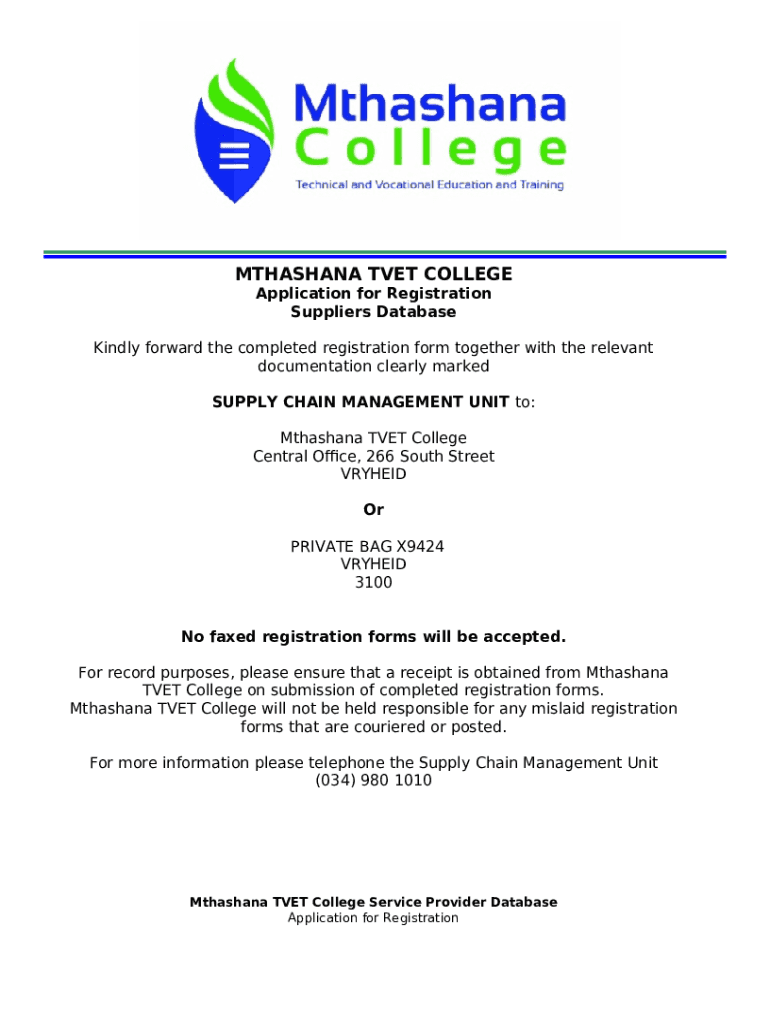 Mthashana College
Technical and Vocational Education and Training

MTHASHANA TVET COLLEGE
Application for Registration
Suppliers Database

Kindly forward the completed registration form together with the relevant documentation clearly marked

SUPPLY CHAIN MANAGEMENT UNIT to:

Mthashana TVET College
Central Office, 266 South Street
VRYHEID

Or

PRIVATE BAG X9424
VRYHEID
3100

No faxed registration forms will be accepted.

For record purposes, please ensure that a receipt is obtained from Mthashana TVET College on submission of completed registration forms.
Mthashana TVET College will not be held responsible for any mislaid registration forms that are couriered or posted.

For more information please telephone the Supply Chain Management Unit
(034) 980 1010

Mthashana TVET College Service Provider Database
Application for Registration